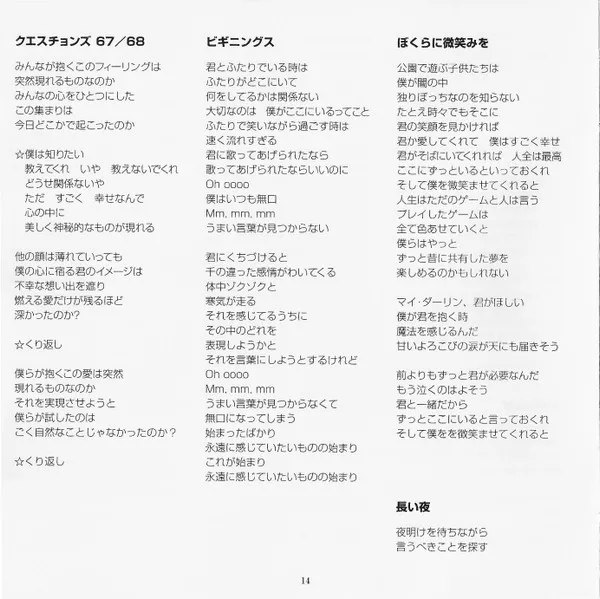 クエスチョンズ 67／68

みんなが抱くこのフィーリングは
突然現れるものなのか
みんなの心をひとつにした
この集まりは
今日どこかで起こったのか

☆僕は知りたい
教えてくれ　いや　教えないでくれ
どうせ関係ないや
ただ　すごく　幸せなんで
心の中に
美しく神秘的なものが現れる

他の顔は薄れていっても
僕の心に宿る君のイメージは
不幸な想い出を遮り
燃える愛だけが残るほど
深かったのか?

☆くり返し

僕らが抱くこの愛は突然
現れるものなのか
それを実現させようと
僕らが試したのは
ごく自然なことじゃなかったのか？

☆くり返し

ビギニングス

君とふたりでいる時は
ふたりがどこにいて
何をしてるかは関係ない
大切なのは　僕がここにいるってこと
ふたりで笑いながら過ごす時は
速く流れすぎる
君に歌ってあげられたなら
歌ってあげられたならいいのに
Oh oooo
僕はいつも無口
Mm, mm, mm
うまい言葉が見つからない

君にくちづけると
千の違った感情がわいてくる
体中ゾクゾクと
寒気が走る
それを感じてるうちに
その中のどれを
表現しようかと
それを言葉にしようとするけれど
Oh oooo
Mm, mm, mm
うまい言葉が見つからなくて
無口になってしまう
始まったばかり
永遠に感じていたいものの始まり
これが始まり
永遠に感じていたいものの始まり

ぼくらに微笑みを

公園で遊ぶ子供たちは
僕が闇の中
独りぼっちなのを知らない
たとえ時々でもそこに
君の笑顔を見かければ
君が愛してくれて　僕はすごく幸せ
君がそばにいてくれれば　人生は最高
ここにずっといるといっておくれ
そして僕を微笑ませてくれると
人生はただのゲームと人は言う
プレイしたゲームは
全て色あせていくと
僕らはやっと
ずっと昔に共有した夢を
楽しめるのかもしれない

マイ・ダーリン、君がほしい
僕が君を抱く時
魔法を感じるんだ
甘いよろこびの涙が天にも届きそう

前よりもずっと君が必要なんだ
もう泣くのはよそう
君と一緒だから
ずっとここにいると言っておくれ
そして僕をを微笑ませてくれると

長い夜

夜明けを待ちながら
言うべきことを探す

14